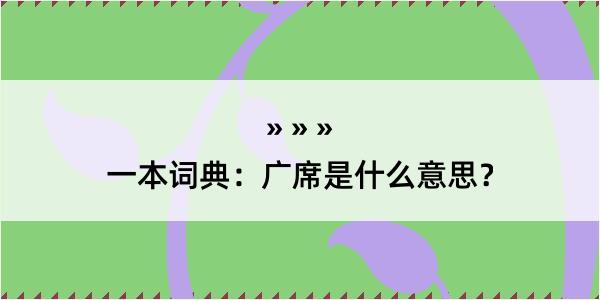 » » »

一本词典：广席是什么意思？